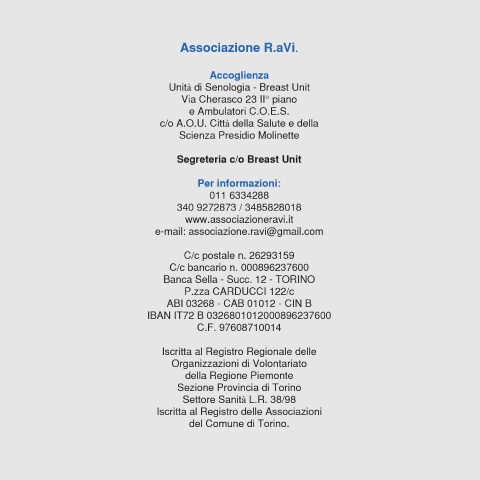 Associazione R.aVi.

Accoglienza
Unità di Senologia - Breast Unit
Via Cherasco 23 II° piano
e Ambulatori C.O.E.S.
c/o A.O.U. Città della Salute e della Scienza Presidio Molinette

Segreteria c/o Breast Unit

Per informazioni:
011 6334288
340 9272873 / 3485828018
www.associazioneravi.it
e-mail: associazione.ravi@gmail.com

C/c postale n. 26293159
C/c bancario n. 000896237600
Banca Sella - Succ. 12 - TORINO
P.zza CARDUCCI 122/c
ABI 03268 - CAB 01012 - CIN B
IBAN IT72 B 0326801012000896237600
C.F. 97608710014

Iscritta al Registro Regionale delle Organizzazioni di Volontariato della Regione Piemonte
Sezione Provincia di Torino
Settore Sanità L.R. 38/98
Iscritta al Registro delle Associazioni del Comune di Torino.